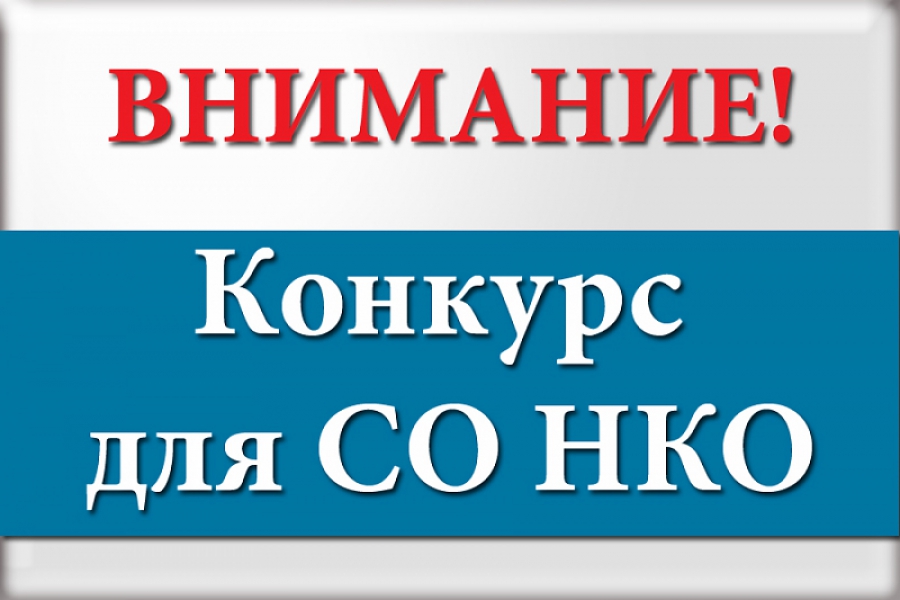 ВНИМАНИЕ!

Конкурс для СО НКО